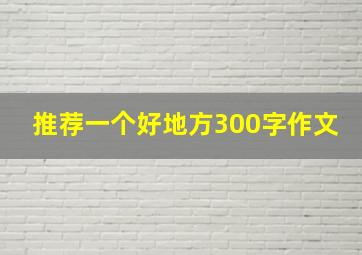 推荐一个好地方300字作文